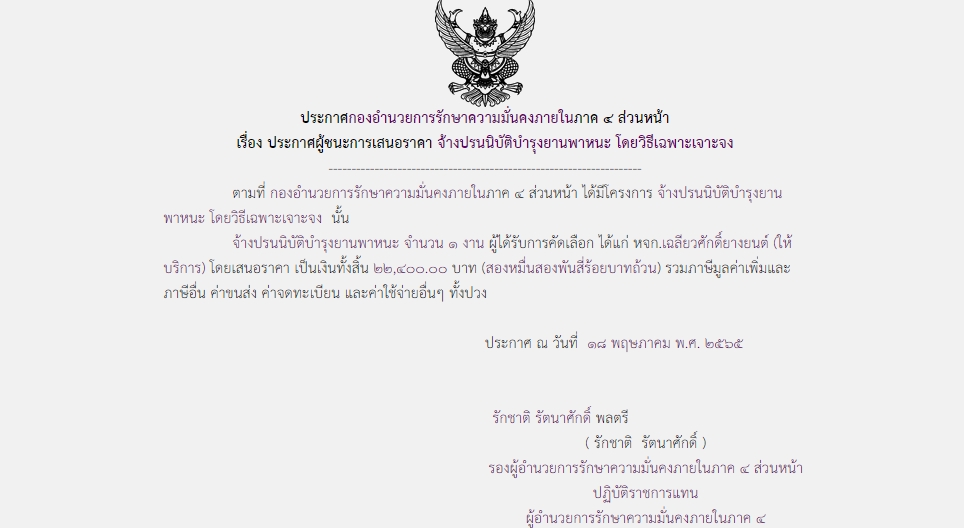 ประกาศกองอำนวยการรักษาความมั่นคงภายในภาค ๔ ส่วนหน้า
เรื่อง ประกาศผู้ชนะการเสนอราคา จ้างปรนนิบัติบำรุงยานพาหนะ โดยวิธีเฉพาะเจาะจง

--------------------------------------------------------------------

ตามที่ กองอำนวยการรักษาความมั่นคงภายในภาค ๔ ส่วนหน้า ได้มีโครงการ จ้างปรนนิบัติบำรุงยานพาหนะ โดยวิธีเฉพาะเจาะจง นั้น

จ้างปรนนิบัติบำรุงยานพาหนะ จำนวน ๑ งาน ผู้ได้รับการคัดเลือก ได้แก่ หจก.เฉลียวศักดิ์ยางยนต์ (ให้บริการ) โดยเสนอราคา เป็นเงินทั้งสิ้น ๒๒,๔๐๐.๐๐ บาท (สองหมื่นสองพันสี่ร้อยบาทถ้วน) รวมภาษีมูลค่าเพิ่มและภาษีอื่น ค่าขนส่ง ค่าจดทะเบียน และค่าใช้จ่ายอื่นๆ ทั้งปวง

ประกาศ ณ วันที่ ๑๘ พฤษภาคม พ.ศ. ๒๕๖๕

รักชาติ รัตนาศักดิ์ พลตรี
( รักชาติ รัตนาศักดิ์ )
รองผู้อำนวยการรักษาความมั่นคงภายในภาค ๔ ส่วนหน้า
ปฏิบัติราชการแทน
ผู้อำนวยการรักษาความมั่นคงภายในภาค ๔